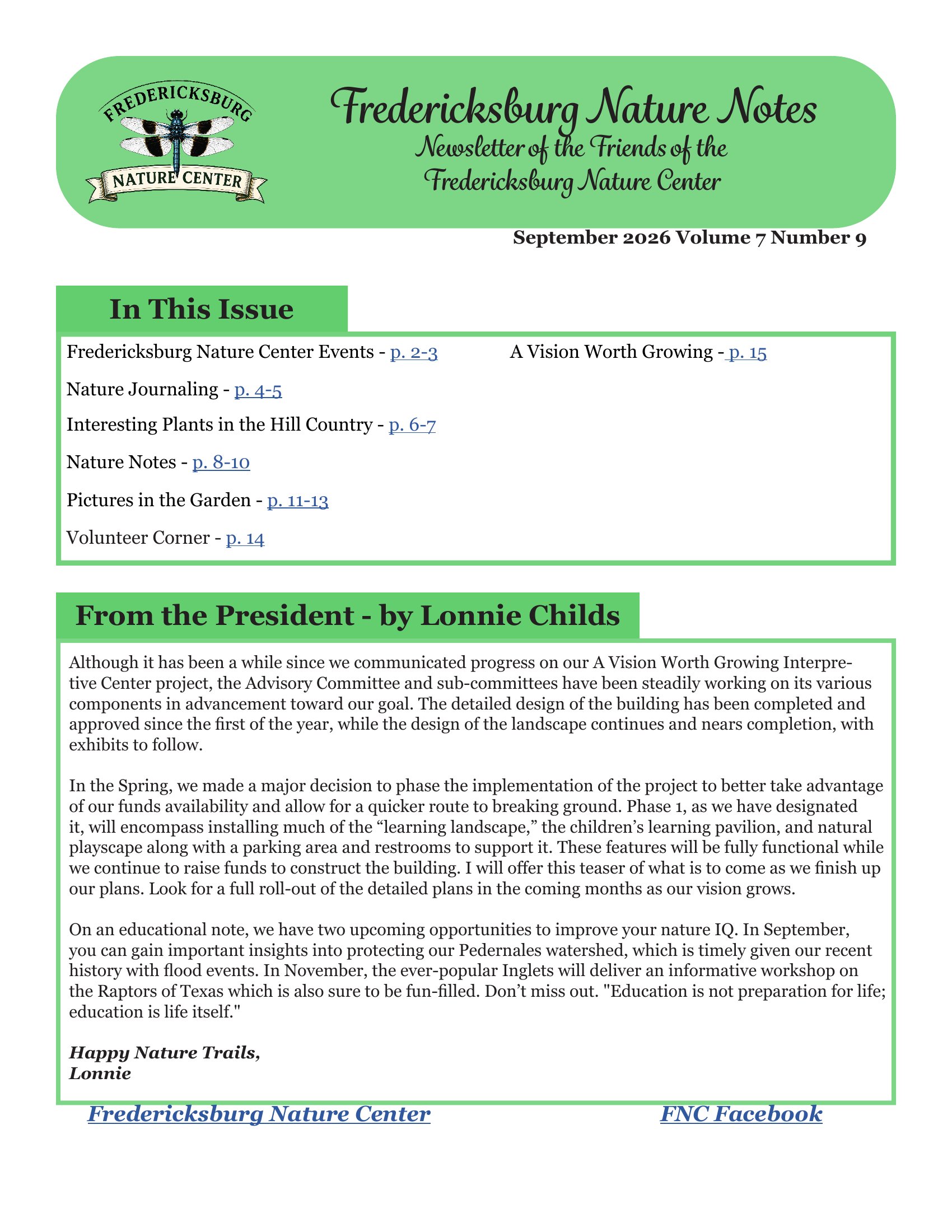 FREDERICKSBURG
NATURE CENTER

Fredericksburg Nature Notes
Newsletter of the Friends of the
Fredericksburg Nature Center

September 2026 Volume 7 Number 9

In This Issue

Fredericksburg Nature Center Events - p. 2-3

Nature Journaling - p. 4-5

Interesting Plants in the Hill Country - p. 6-7

Nature Notes - p. 8-10

Pictures in the Garden - p. 11-13

Volunteer Corner - p. 14

A Vision Worth Growing - p. 15

From the President - by Lonnie Childs

Although it has been a while since we communicated progress on our A Vision Worth Growing Interpretive Center project, the Advisory Committee and sub-committees have been steadily working on its various components in advancement toward our goal. The detailed design of the building has been completed and approved since the first of the year, while the design of the landscape continues and nears completion, with exhibits to follow.

In the Spring, we made a major decision to phase the implementation of the project to better take advantage of our funds availability and allow for a quicker route to breaking ground. Phase 1, as we have designated it, will encompass installing much of the "learning landscape," the children's learning pavilion, and natural playscape along with a parking area and restrooms to support it. These features will be fully functional while we continue to raise funds to construct the building. I will offer this teaser of what is to come as we finish up our plans. Look for a full roll-out of the detailed plans in the coming months as our vision grows.

On an educational note, we have two upcoming opportunities to improve your nature IQ. In September, you can gain important insights into protecting our Pedernales watershed, which is timely given our recent history with flood events. In November, the ever-popular Inglets will deliver an informative workshop on the Raptors of Texas which is also sure to be fun-filled. Don't miss out. "Education is not preparation for life; education is life itself."

Happy Nature Trails,
Lonnie

Fredericksburg Nature Center

FNC Facebook